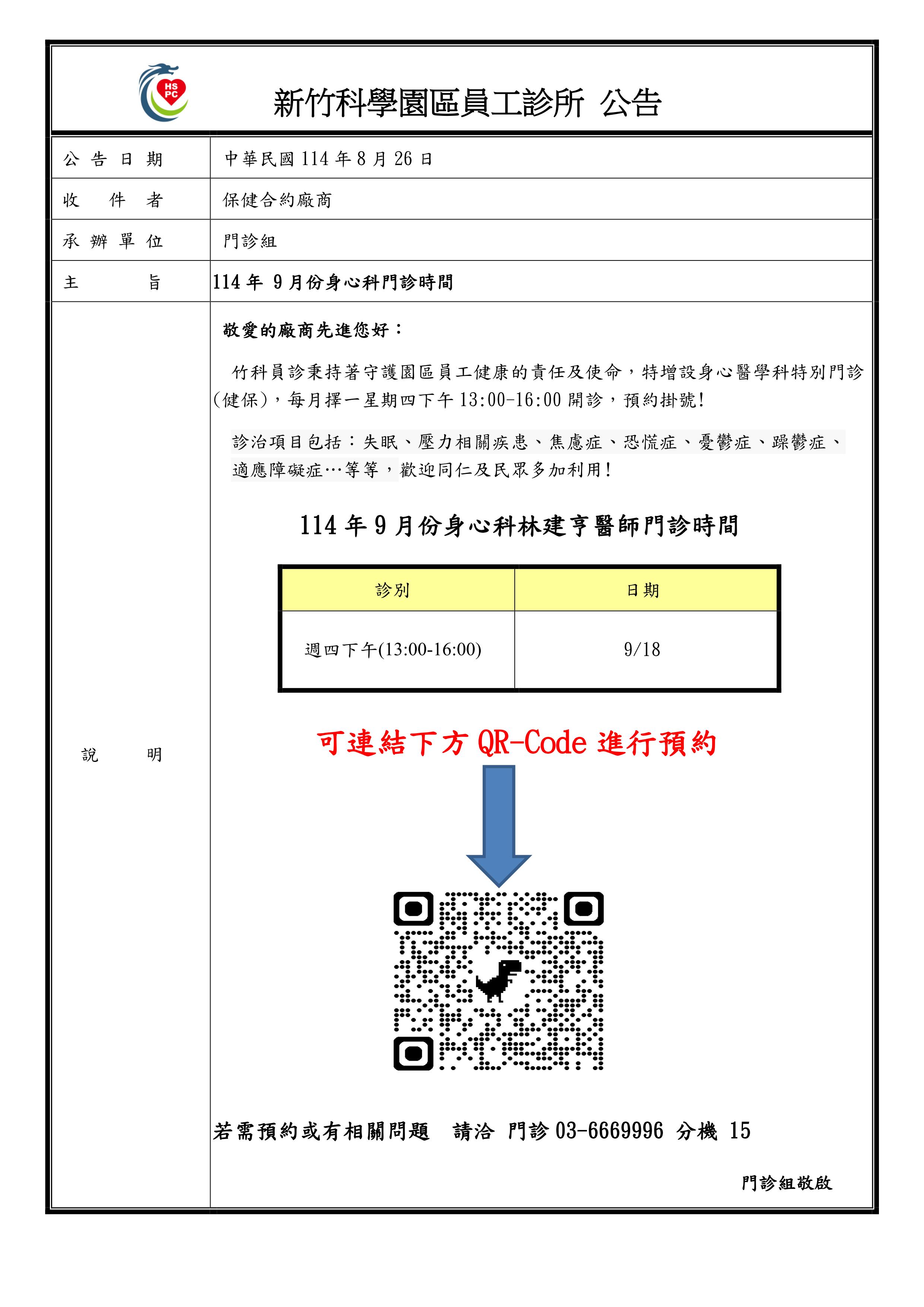 HS PC

新竹科學園區員工診所 公告

| 公告日期 | 中華民國 114 年 8 月 26 日 |
|---|---|
| 收件者 | 保健合約廠商 |
| 承辦單位 | 門診組 |
| 主旨 | 114 年 9 月份身心科門診時間 |

說明

敬愛的廠商先進您好：

竹科員診秉持著守護園區員工健康的責任及使命，特增設身心醫學科特別門診(健保)，每月擇一星期四下午 13:00-16:00 開診，預約掛號!

診治項目包括：失眠、壓力相關疾患、焦慮症、恐慌症、憂鬱症、躁鬱症、適應障礙症…等等，歡迎同仁及民眾多加利用!

114 年 9 月份身心科林建亨醫師門診時間

| 診別 | 日期 |
|---|---|
| 週四下午(13:00-16:00) | 9/18 |

可連結下方 QR-Code 進行預約

若需預約或有相關問題　請洽 門診 03-6669996 分機 15

門診組敬啟